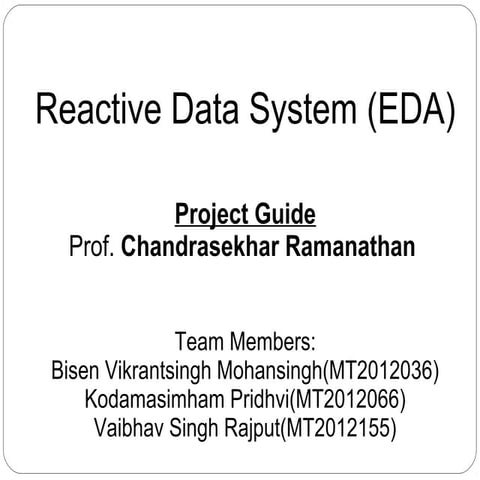 Reactive Data System (EDA)

Project Guide
Prof. Chandrasekhar Ramanathan

Team Members:
Bisen Vikrantsingh Mohansingh(MT2012036)
Kodamasimham Pridhvi(MT2012066)
Vaibhav Singh Rajput(MT2012155)